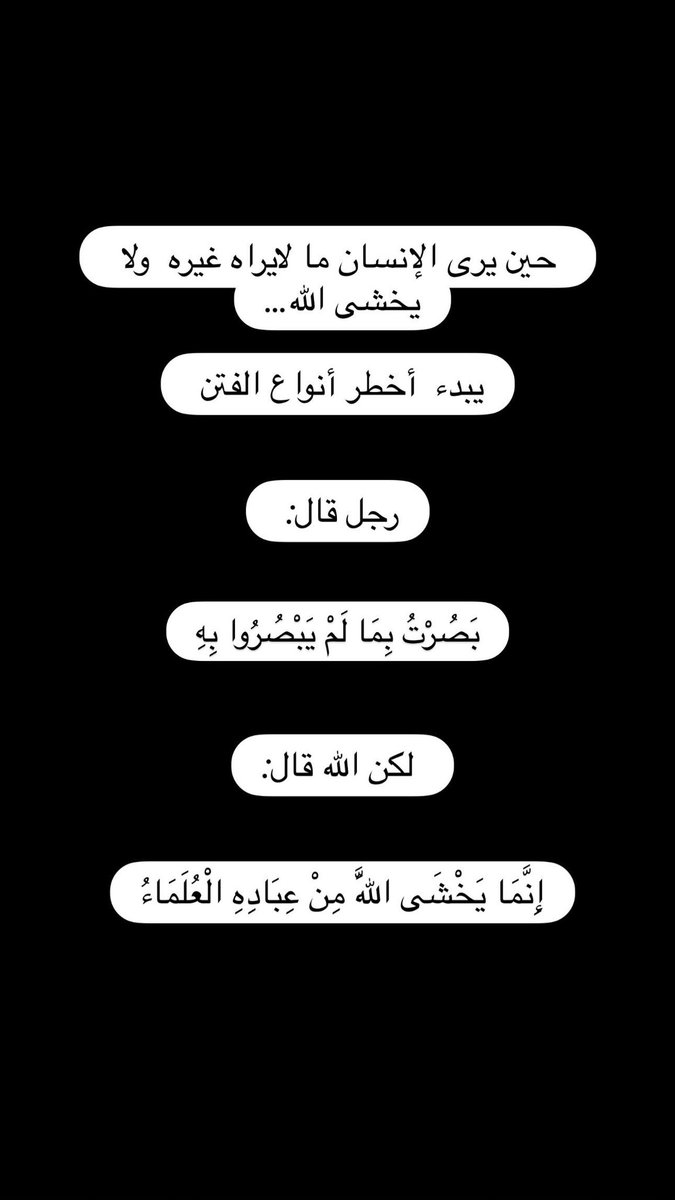 حين يرى الإنسان ما لايراه غيره ولا يخشى الله...

يبدء أخطر أنواع الفتن

رجل قال:

بَصُرْتُ بِمَا لَمْ يَبْصُرُوا بِهِ

لكن الله قال:

إِنَّمَا يَخْشَى اللَّهَ مِنْ عِبَادِهِ الْعُلَمَاءُ